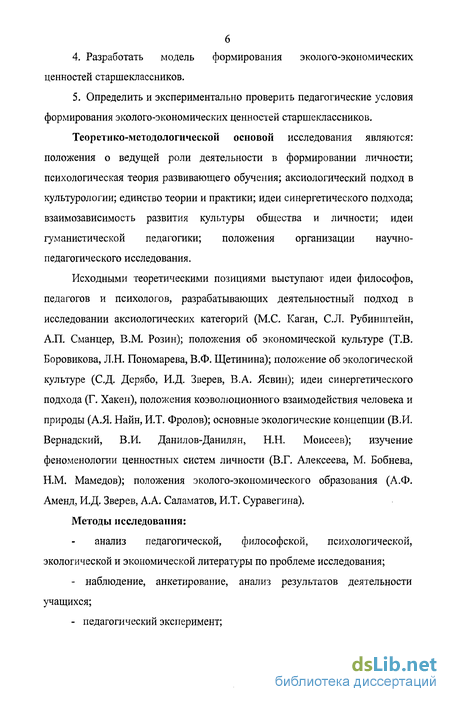 6

4. Разработать модель формирования эколого-экономических ценностей старшеклассников.

5. Определить и экспериментально проверить педагогические условия формирования эколого-экономических ценностей старшеклассников.

Теоретико-методологической основой исследования являются: положения о ведущей роли деятельности в формировании личности; психологическая теория развивающего обучения; аксиологический подход в культурологии; единство теории и практики; идеи синергетического подхода; взаимозависимость развития культуры общества и личности; идеи гуманистической педагогики; положения организации научно-педагогического исследования.

Исходными теоретическими позициями выступают идеи философов, педагогов и психологов, разрабатывающих деятельностный подход в исследовании аксиологических категорий (М.С. Каган, С.Л. Рубинштейн, А.П. Сманцер, В.М. Розин); положения об экономической культуре (Т.В. Боровикова, Л.Н. Пономарева, В.Ф. Щетинина); положение об экологической культуре (С.Д. Дерябо, И.Д. Зверев, В.А. Ясвин); идеи синергетического подхода (Г. Хакен), положения коэволюционного взаимодействия человека и природы (А.Я. Найн, И.Т. Фролов); основные экологические концепции (В.И. Вернадский, В.И. Данилов-Данилян, Н.Н. Моисеев); изучение феноменологии ценностных систем личности (В.Г. Алексеева, М. Бобнева, Н.М. Мамедов); положения эколого-экономического образования (А.Ф. Аменд, И.Д. Зверев, А.А. Саламатов, И.Т. Суравегина).

Методы исследования:

- анализ педагогической, философской, психологической, экологической и экономической литературы по проблеме исследования;

- наблюдение, анкетирование, анализ результатов деятельности учащихся;

- педагогический эксперимент;

dsLib.net
библиотека диссертаций